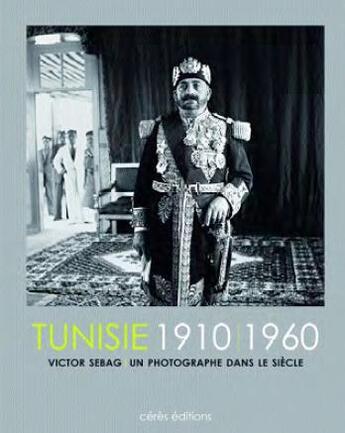 TUNISIE 1910|1960

VICTOR SEBAG UN PHOTOGRAPHE DANS LE SIÈCLE

cérès éditions